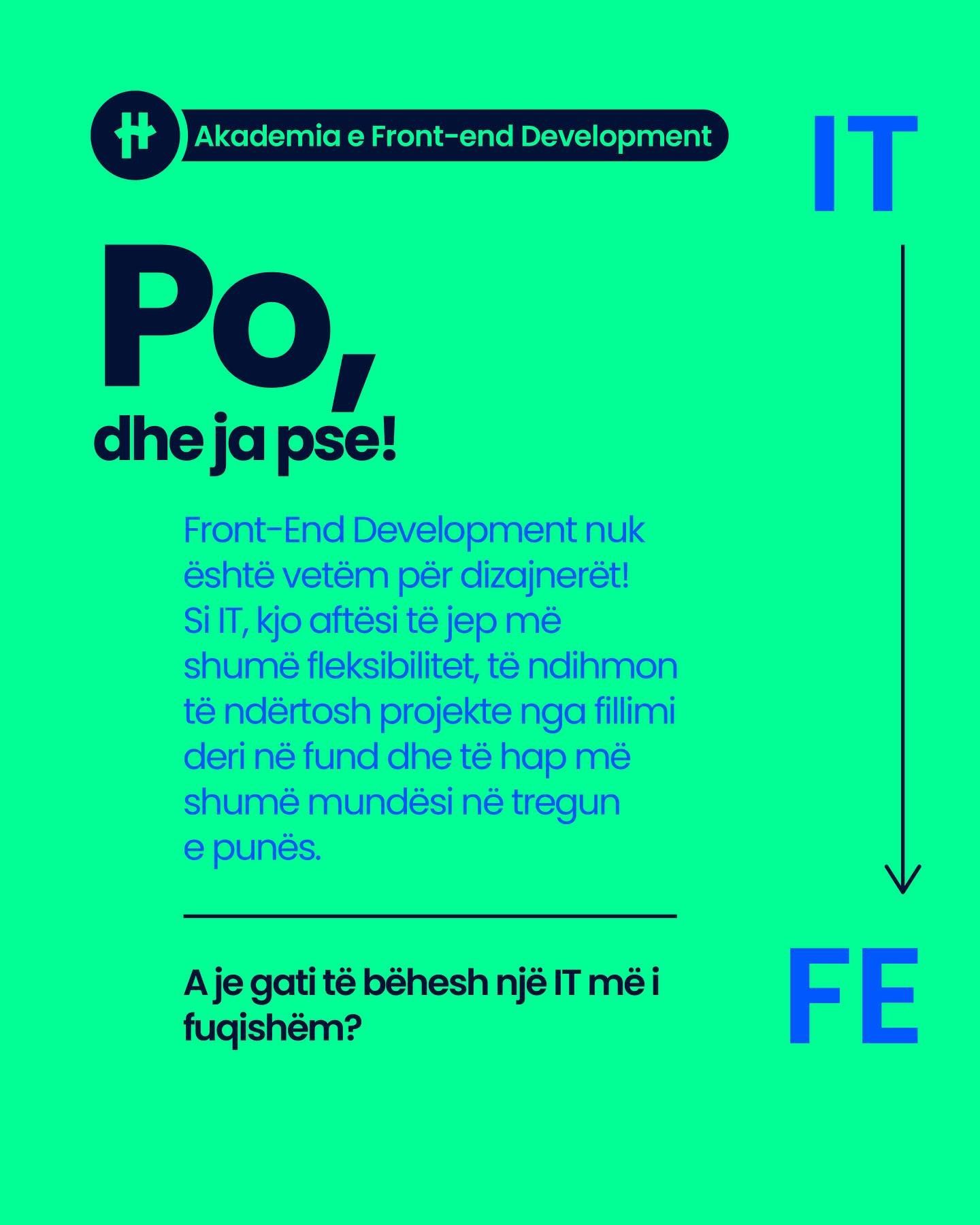 Akademia e Front-end Development

IT

Po,
dhe ja pse!

Front-End Development nuk është vetëm për dizajnerët! Si IT, kjo aftësi të jep më shumë fleksibilitet, të ndihmon të ndërtosh projekte nga fillimi deri në fund dhe të hap më shumë mundësi në tregun e punës.

A je gati të bëhesh një IT më i fuqishëm?

FE